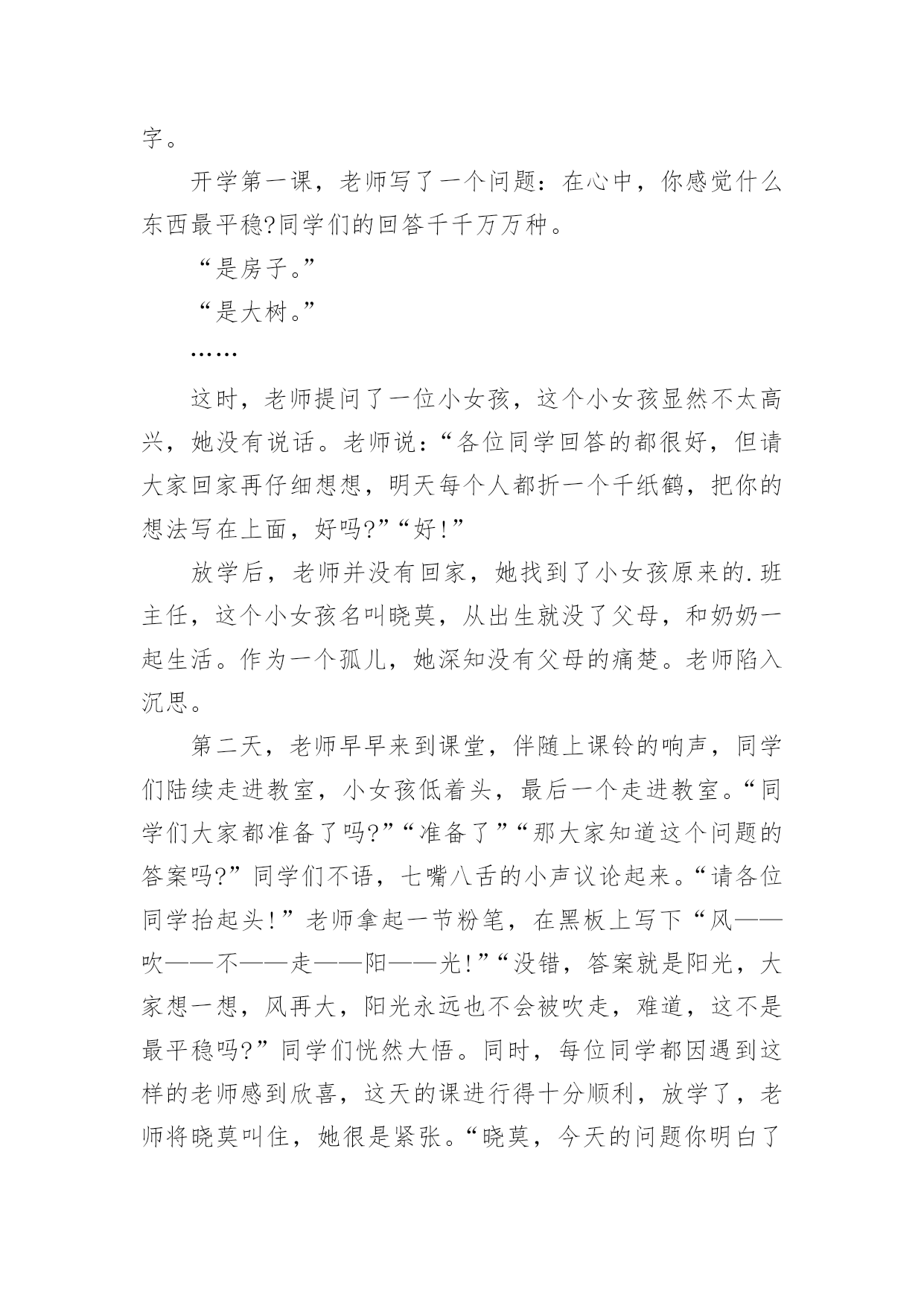 字。

开学第一课，老师写了一个问题：在心中，你感觉什么东西最平稳?同学们的回答千千万万种。

“是房子。”

“是大树。”

……

这时，老师提问了一位小女孩，这个小女孩显然不太高兴，她没有说话。老师说：“各位同学回答的都很好，但请大家回家再仔细想想，明天每个人都折一个千纸鹤，把你的想法写在上面，好吗?”“好!”

放学后，老师并没有回家，她找到了小女孩原来的.班主任，这个小女孩名叫晓莫，从出生就没了父母，和奶奶一起生活。作为一个孤儿，她深知没有父母的痛楚。老师陷入沉思。

第二天，老师早早来到课堂，伴随上课铃的响声，同学们陆续走进教室，小女孩低着头，最后一个走进教室。“同学们大家都准备了吗?”“准备了”“那大家知道这个问题的答案吗?”同学们不语，七嘴八舌的小声议论起来。“请各位同学抬起头!”老师拿起一节粉笔，在黑板上写下“风——吹——不——走——阳——光!”“没错，答案就是阳光，大家想一想，风再大，阳光永远也不会被吹走，难道，这不是最平稳吗?”同学们恍然大悟。同时，每位同学都因遇到这样的老师感到欣喜，这天的课进行得十分顺利，放学了，老师将晓莫叫住，她很是紧张。“晓莫，今天的问题你明白了